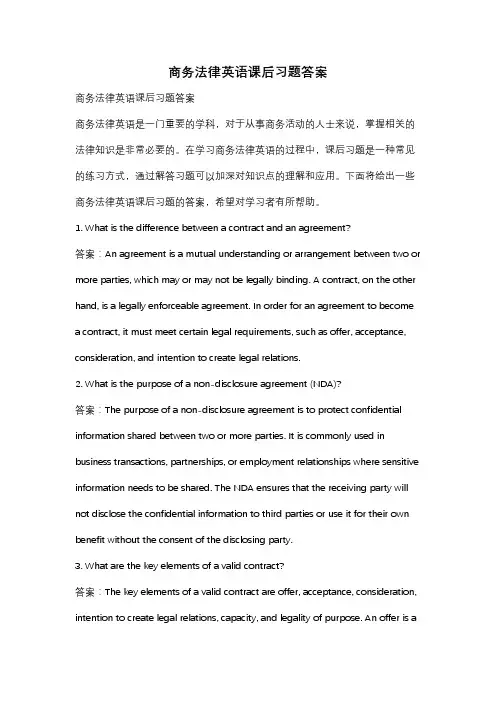 商务法律英语课后习题答案

商务法律英语课后习题答案

商务法律英语是一门重要的学科，对于从事商务活动的人士来说，掌握相关的法律知识是非常必要的。在学习商务法律英语的过程中，课后习题是一种常见的练习方式，通过解答习题可以加深对知识点的理解和应用。下面将给出一些商务法律英语课后习题的答案，希望对学习者有所帮助。

1. What is the difference between a contract and an agreement?

答案：An agreement is a mutual understanding or arrangement between two or more parties, which may or may not be legally binding. A contract, on the other hand, is a legally enforceable agreement. In order for an agreement to become a contract, it must meet certain legal requirements, such as offer, acceptance, consideration, and intention to create legal relations.

2. What is the purpose of a non-disclosure agreement (NDA)?

答案：The purpose of a non-disclosure agreement is to protect confidential information shared between two or more parties. It is commonly used in business transactions, partnerships, or employment relationships where sensitive information needs to be shared. The NDA ensures that the receiving party will not disclose the confidential information to third parties or use it for their own benefit without the consent of the disclosing party.

3. What are the key elements of a valid contract?

答案：The key elements of a valid contract are offer, acceptance, consideration, intention to create legal relations, capacity, and legality of purpose. An offer is a